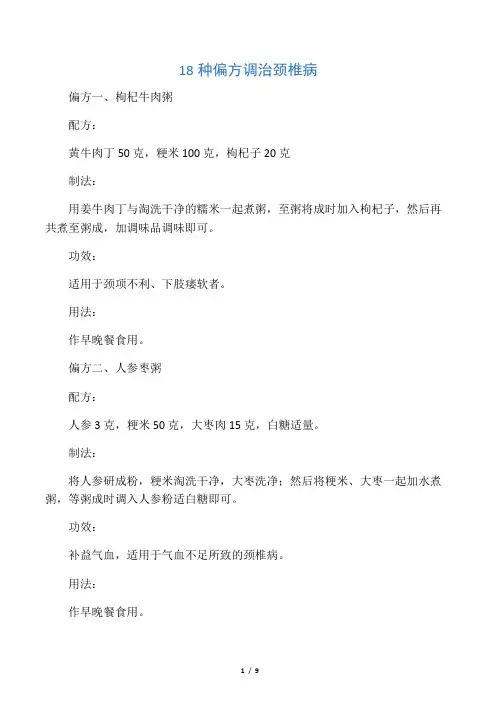 18 种偏方调治颈椎病

偏方一、枸杞牛肉粥

配方：

黄牛肉丁 50 克，粳米 100 克，枸杞子 20 克

制法：

用姜牛肉丁与淘洗干净的糯米一起煮粥，至粥将成时加入枸杞子，然后再共煮至粥成，加调味品调味即可。

功效：

适用于颈项不利、下肢痿软者。

用法：

作早晚餐食用。

偏方二、人参枣粥

配方：

人参 3 克，粳米 50 克，大枣肉 15 克，白糖适量。

制法：

将人参研成粉，粳米淘洗干净，大枣洗净；然后将粳米、大枣一起加水煮粥，等粥成时调入人参粉适白糖即可。

功效：

补益气血，适用于气血不足所致的颈椎病。

用法：

作早晚餐食用。

1 / 9